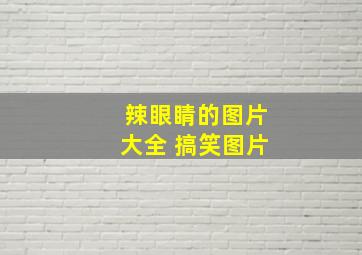 辣眼睛的图片
大全 搞笑图片